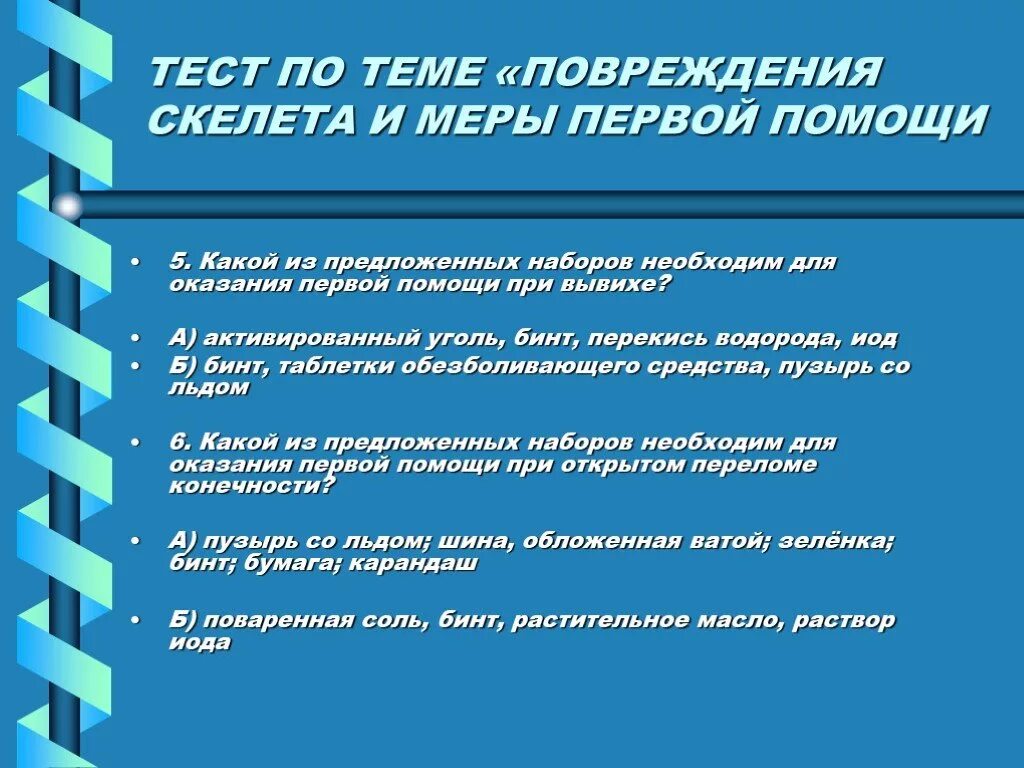 ТЕСТ ПО ТЕМЕ «ПОВРЕЖДЕНИЯ СКЕЛЕТА И МЕРЫ ПЕРВОЙ ПОМОЩИ

• 5. Какой из предложенных наборов необходим для оказания первой помощи при вывихе?

• А) активированный уголь, бинт, перекись водорода, иод

• Б) бинт, таблетки обезболивающего средства, пузырь со льдом

• 6. Какой из предложенных наборов необходим для оказания первой помощи при открытом переломе конечности?

• А) пузырь со льдом; шина, обложенная ватой; зелёнка; бинт; бумага; карандаш

• Б) поваренная соль, бинт, растительное масло, раствор иода